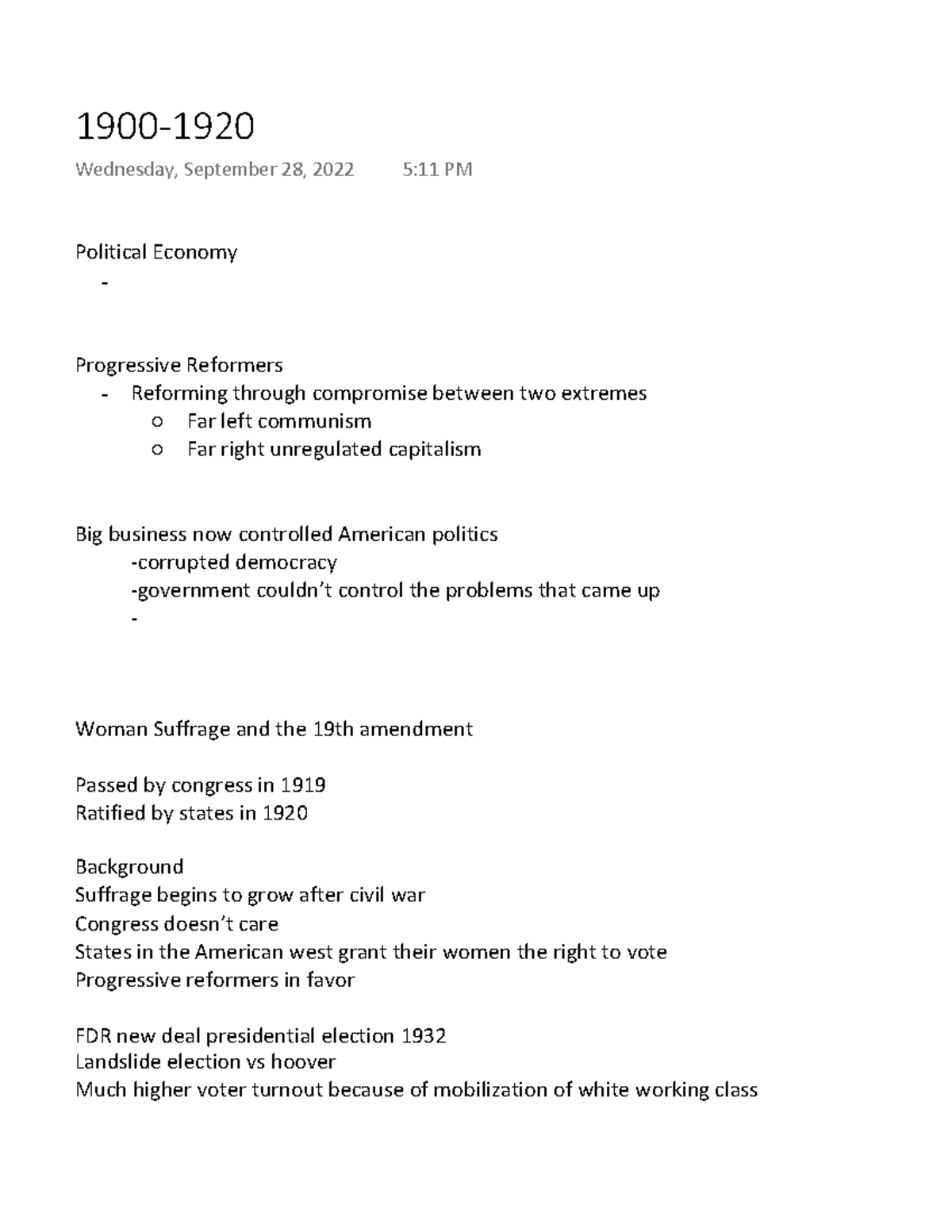 1900-1920

Wednesday, September 28, 2022 5:11 PM

Political Economy

- 

Progressive Reformers

- Reforming through compromise between two extremes
  ○ Far left communism
  ○ Far right unregulated capitalism

Big business now controlled American politics

-corrupted democracy
-government couldn't control the problems that came up
-

Woman Suffrage and the 19th amendment

Passed by congress in 1919
Ratified by states in 1920

Background
Suffrage begins to grow after civil war
Congress doesn't care
States in the American west grant their women the right to vote
Progressive reformers in favor

FDR new deal presidential election 1932
Landslide election vs hoover
Much higher voter turnout because of mobilization of white working class